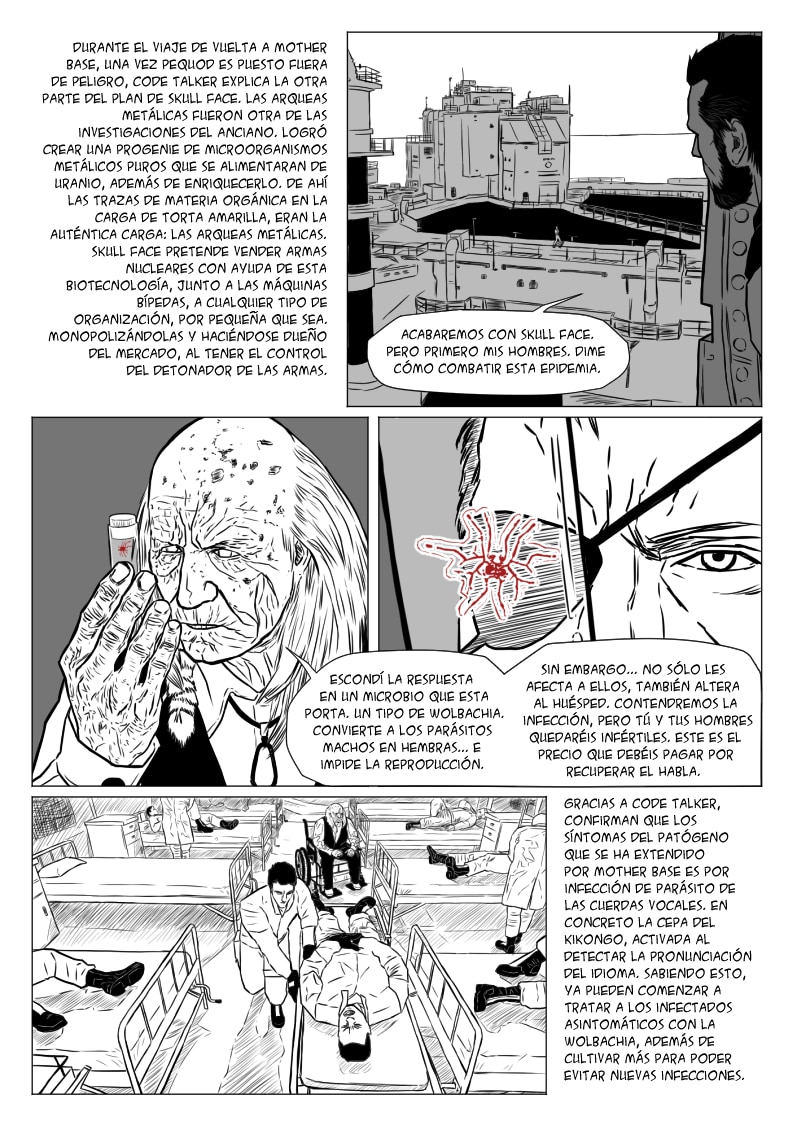 DURANTE EL VIAJE DE VUELTA A MOTHER BASE, UNA VEZ PEQUOD ES PUESTO FUERA DE PELIGRO, CODE TALKER EXPLICA LA OTRA PARTE DEL PLAN DE SKULL FACE. LAS ARQUEAS METÁLICAS FUERON OTRA DE LAS INVESTIGACIONES DEL ANCIANO. LOGRÓ CREAR UNA PROGENIE DE MICROORGANISMOS METÁLICOS PUROS QUE SE ALIMENTARAN DE URANIO, ADEMÁS DE ENRIQUECERLO. DE AHÍ LAS TRAZAS DE MATERIA ORGÁNICA EN LA CARGA DE TORTA AMARILLA, ERAN LA AUTÉNTICA CARGA: LAS ARQUEAS METÁLICAS. SKULL FACE PRETENDE VENDER ARMAS NUCLEARES CON AYUDA DE ESTA BIOTECNOLOGÍA, JUNTO A LAS MÁQUINAS BÍPEDAS, A CUALQUIER TIPO DE ORGANIZACIÓN, POR PEQUEÑA QUE SEA. MONOPOLIZÁNDOLAS Y HACIÉNDOSE DUEÑO DEL MERCADO, AL TENER EL CONTROL DEL DETONADOR DE LAS ARMAS.

ACABAREMOS CON SKULL FACE. PERO PRIMERO MIS HOMBRES. DIME CÓMO COMBATIR ESTA EPIDEMIA.

ESCONDÍ LA RESPUESTA EN UN MICROBIO QUE ESTA PORTA. UN TIPO DE WOLBACHIA. CONVIERTE A LOS PARÁSITOS MACHOS EN HEMBRAS... E IMPIDE LA REPRODUCCIÓN.

SIN EMBARGO... NO SÓLO LES AFECTA A ELLOS, TAMBIÉN ALTERA AL HUÉSPED. CONTENDREMOS LA INFECCIÓN, PERO TÚ Y TUS HOMBRES QUEDARÉIS INFÉRTILES. ESTE ES EL PRECIO QUE DEBÉIS PAGAR POR RECUPERAR EL HABLA.

GRACIAS A CODE TALKER, CONFIRMAN QUE LOS SÍNTOMAS DEL PATÓGENO QUE SE HA EXTENDIDO POR MOTHER BASE ES POR INFECCIÓN DE PARÁSITO DE LAS CUERDAS VOCALES. EN CONCRETO LA CEPA DEL KIKONGO, ACTIVADA AL DETECTAR LA PRONUNCIACIÓN DEL IDIOMA. SABIENDO ESTO, YA PUEDEN COMENZAR A TRATAR A LOS INFECTADOS ASINTOMÁTICOS CON LA WOLBACHIA, ADEMÁS DE CULTIVAR MÁS PARA PODER EVITAR NUEVAS INFECCIONES.